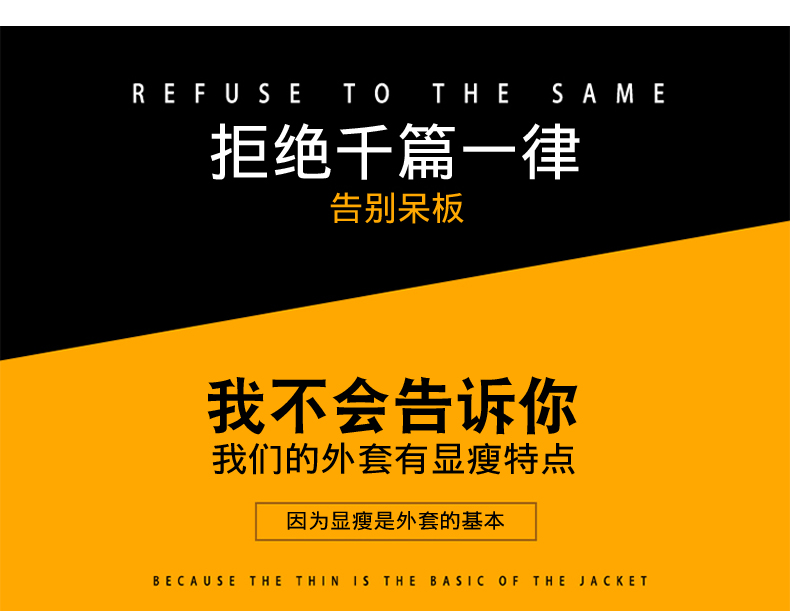 REFUSE TO THE SAME

拒绝千篇一律

告别呆板

我不会告诉你

我们的外套有显瘦特点

因为显瘦是外套的基本

BECAUSE THE THIN IS THE BASIC OF THE JACKET